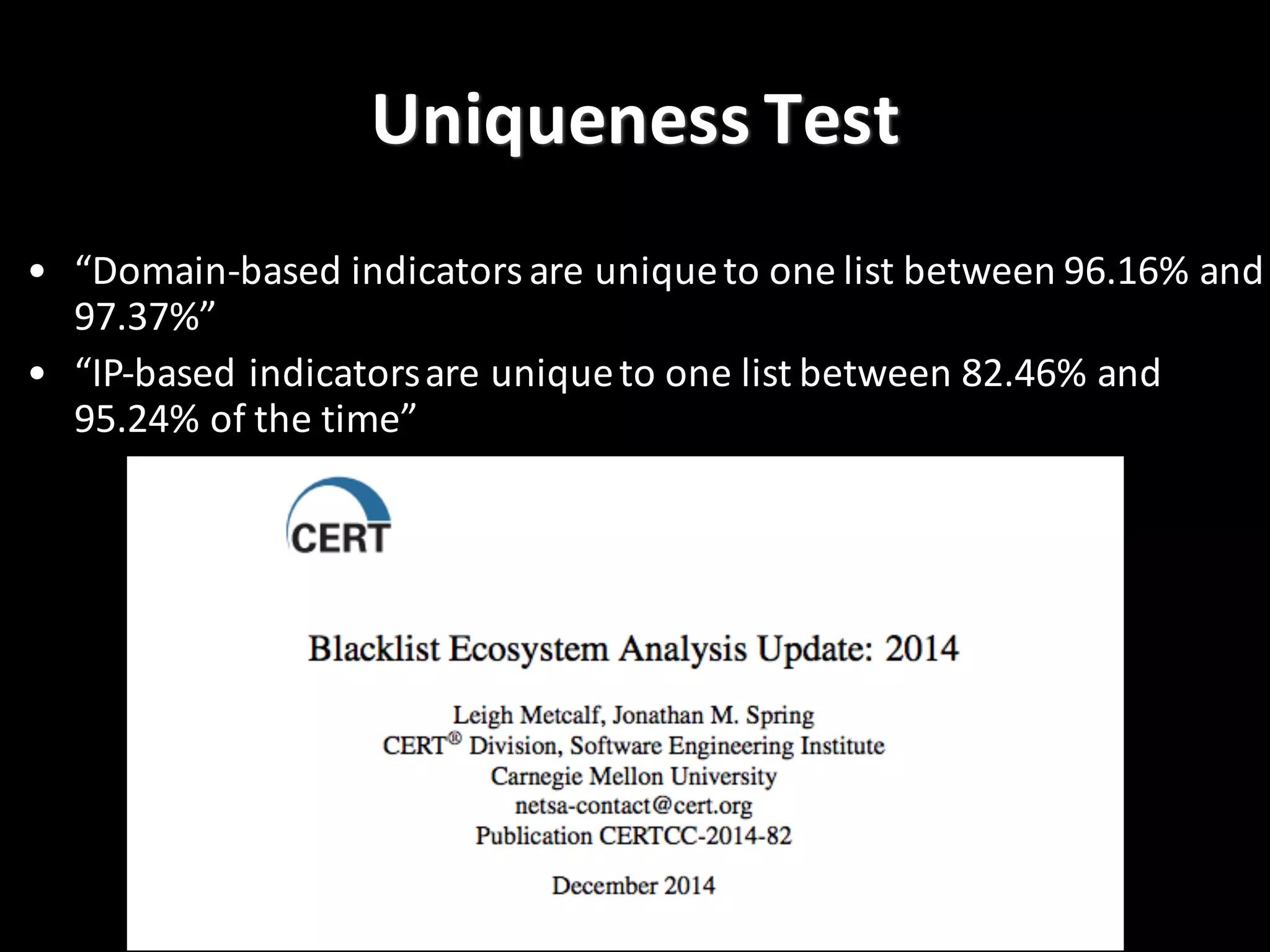 Uniqueness Test

• “Domain-based indicators are unique to one list between 96.16% and 97.37%”
• “IP-based indicators are unique to one list between 82.46% and 95.24% of the time”

CERT

Blacklist Ecosystem Analysis Update: 2014

Leigh Metcalf, Jonathan M. Spring
CERT® Division, Software Engineering Institute
Carnegie Mellon University
netsa-contact@cert.org
Publication CERTCC-2014-82

December 2014